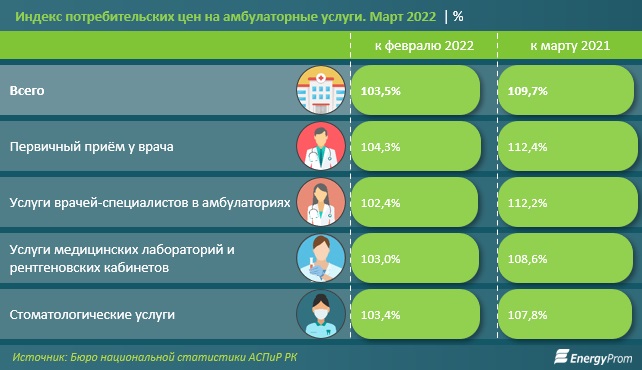 Индекс потребительских цен на амбулаторные услуги. Март 2022 | %

|  | к февралю 2022 | к марту 2021 |
|---|---|---|
| Всего | 103,5% | 109,7% |
| Первичный приём у врача | 104,3% | 112,4% |
| Услуги врачей-специалистов в амбулаториях | 102,4% | 112,2% |
| Услуги медицинских лабораторий и рентгеновских кабинетов | 103,0% | 108,6% |
| Стоматологические услуги | 103,4% | 107,8% |

Источник: Бюро национальной статистики АСПиР РК

EnergyProm